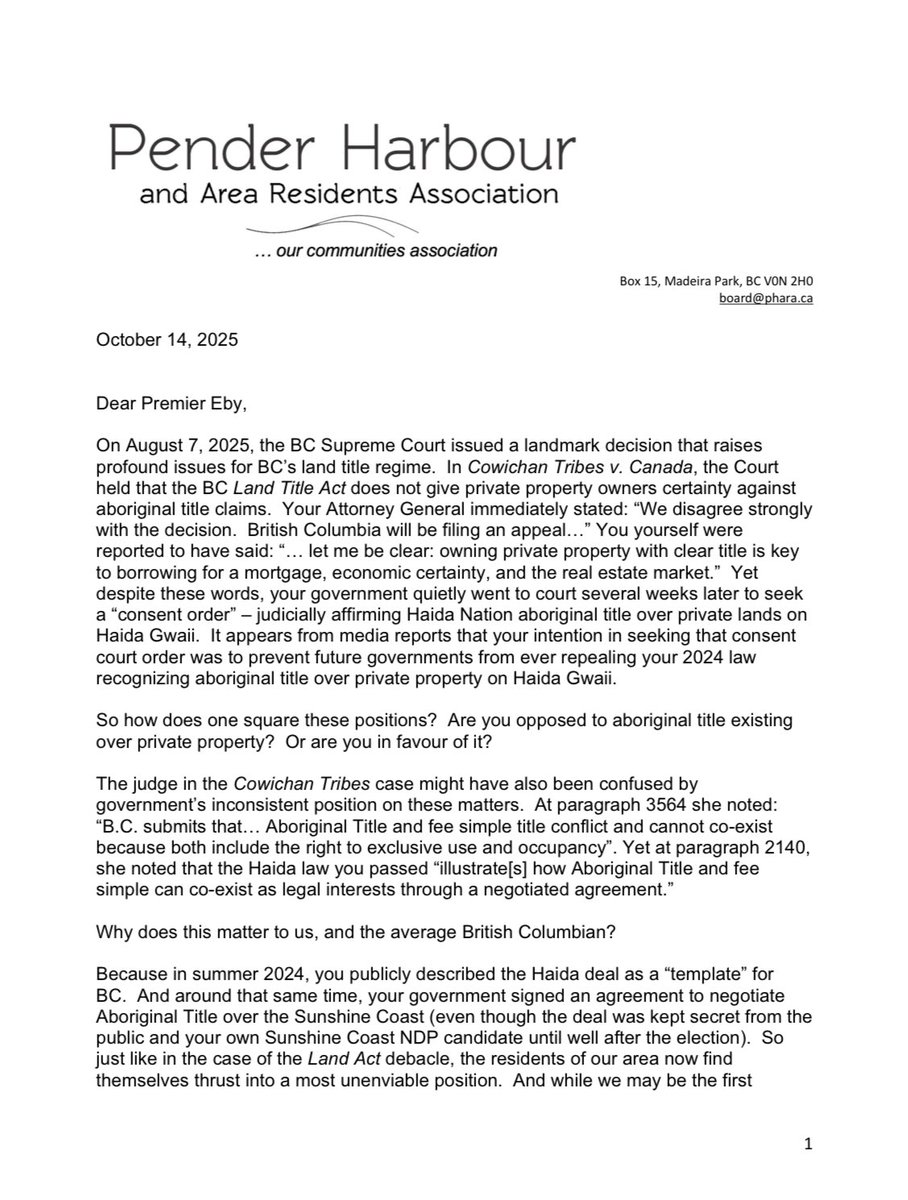 Pender Harbour
and Area Residents Association

… our communities association

Box 15, Madeira Park, BC V0N 2H0
board@phara.ca

October 14, 2025

Dear Premier Eby,

On August 7, 2025, the BC Supreme Court issued a landmark decision that raises profound issues for BC's land title regime. In Cowichan Tribes v. Canada, the Court held that the BC Land Title Act does not give private property owners certainty against aboriginal title claims. Your Attorney General immediately stated: "We disagree strongly with the decision. British Columbia will be filing an appeal…" You yourself were reported to have said: "… let me be clear: owning private property with clear title is key to borrowing for a mortgage, economic certainty, and the real estate market." Yet despite these words, your government quietly went to court several weeks later to seek a "consent order" – judicially affirming Haida Nation aboriginal title over private lands on Haida Gwaii. It appears from media reports that your intention in seeking that consent court order was to prevent future governments from ever repealing your 2024 law recognizing aboriginal title over private property on Haida Gwaii.

So how does one square these positions? Are you opposed to aboriginal title existing over private property? Or are you in favour of it?

The judge in the Cowichan Tribes case might have also been confused by government's inconsistent position on these matters. At paragraph 3564 she noted: "B.C. submits that… Aboriginal Title and fee simple title conflict and cannot co-exist because both include the right to exclusive use and occupancy". Yet at paragraph 2140, she noted that the Haida law you passed "illustrate[s] how Aboriginal Title and fee simple can co-exist as legal interests through a negotiated agreement."

Why does this matter to us, and the average British Columbian?

Because in summer 2024, you publicly described the Haida deal as a "template" for BC. And around that same time, your government signed an agreement to negotiate Aboriginal Title over the Sunshine Coast (even though the deal was kept secret from the public and your own Sunshine Coast NDP candidate until well after the election). So just like in the case of the Land Act debacle, the residents of our area now find themselves thrust into a most unenviable position. And while we may be the first

1